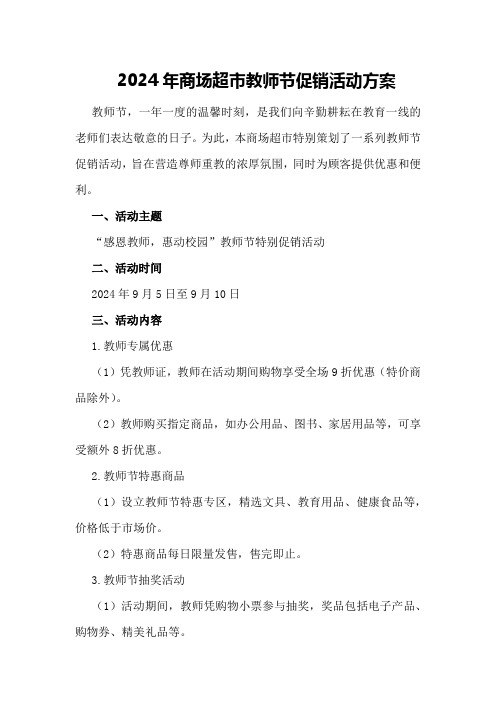 2024年商场超市教师节促销活动方案

教师节，一年一度的温馨时刻，是我们向辛勤耕耘在教育一线的老师们表达敬意的日子。为此，本商场超市特别策划了一系列教师节促销活动，旨在营造尊师重教的浓厚氛围，同时为顾客提供优惠和便利。

一、活动主题

“感恩教师，惠动校园”教师节特别促销活动

二、活动时间

2024年9月5日至9月10日

三、活动内容

1.教师专属优惠

（1）凭教师证，教师在活动期间购物享受全场9折优惠（特价商品除外）。

（2）教师购买指定商品，如办公用品、图书、家居用品等，可享受额外8折优惠。

2.教师节特惠商品

（1）设立教师节特惠专区，精选文具、教育用品、健康食品等，价格低于市场价。

（2）特惠商品每日限量发售，售完即止。

3.教师节抽奖活动

（1）活动期间，教师凭购物小票参与抽奖，奖品包括电子产品、购物券、精美礼品等。